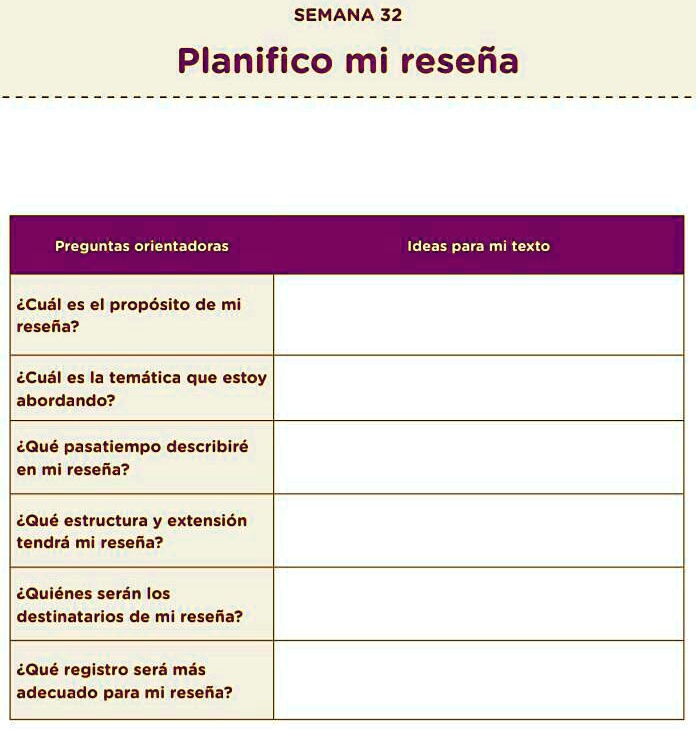 SEMANA 32

Planifico mi reseña

| Preguntas orientadoras | Ideas para mi texto |
|---|---|
| ¿Cuál es el propósito de mi reseña? | |
| ¿Cuál es la temática que estoy abordando? | |
| ¿Qué pasatiempo describiré en mi reseña? | |
| ¿Qué estructura y extensión tendrá mi reseña? | |
| ¿Quiénes serán los destinatarios de mi reseña? | |
| ¿Qué registro será más adecuado para mi reseña? | |